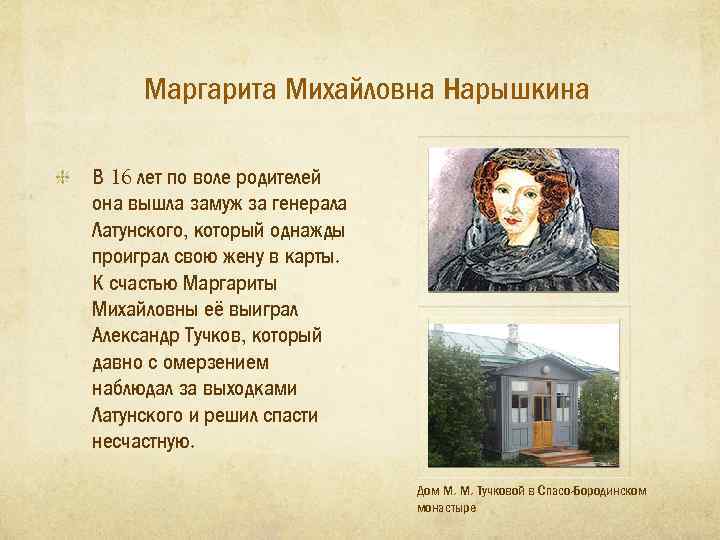 Маргарита Михайловна Нарышкина

В 16 лет по воле родителей она вышла замуж за генерала Латунского, который однажды проиграл свою жену в карты. К счастью Маргариты Михайловны её выиграл Александр Тучков, который давно с омерзением наблюдал за выходками Латунского и решил спасти несчастную.

Дом М. М. Тучковой в Спасо-Бородинском монастыре